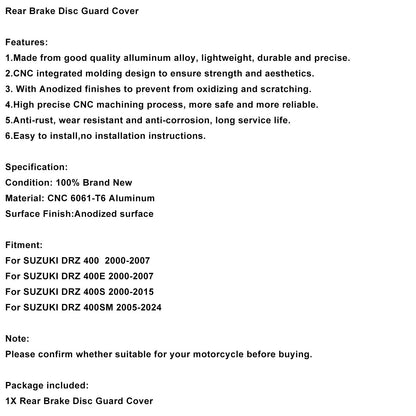 Rear Brake Disc Guard Cover

Features:
1.Made from good quality alluminum alloy, lightweight, durable and precise.
2.CNC integrated molding design to ensure strength and aesthetics.
3. With Anodized finishes to prevent from oxidizing and scratching.
4.High precise CNC machining process, more safe and more reliable.
5.Anti-rust, wear resistant and anti-corrosion, long service life.
6.Easy to install,no installation instructions.

Specification:
Condition: 100% Brand New
Material: CNC 6061-T6 Aluminum
Surface Finish:Anodized surface

Fitment:
For SUZUKI DRZ 400 2000-2007
For SUZUKI DRZ 400E 2000-2007
For SUZUKI DRZ 400S 2000-2015
For SUZUKI DRZ 400SM 2005-2024

Note:
Please confirm whether suitable for your motorcycle before buying.

Package included:
1X Rear Brake Disc Guard Cover